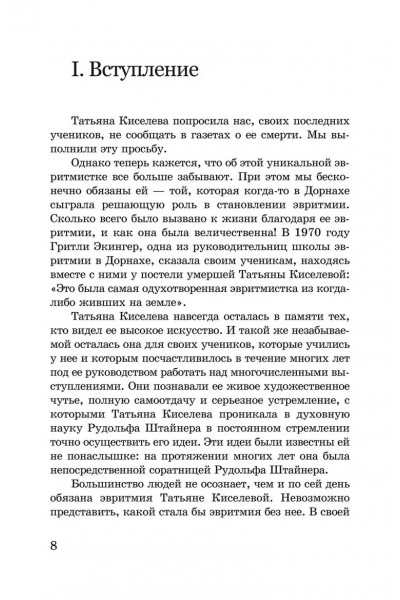 I. Вступление

Татьяна Киселева попросила нас, своих последних учеников, не сообщать в газетах о ее смерти. Мы выполнили эту просьбу.

Однако теперь кажется, что об этой уникальной эвритмистке все больше забывают. При этом мы бесконечно обязаны ей — той, которая когда-то в Дорнахе сыграла решающую роль в становлении эвритмии. Сколько всего было вызвано к жизни благодаря ее эвритмии, и как она была величественна! В 1970 году Гритли Экингер, одна из руководительниц школы эвритмии в Дорнахе, сказала своим ученикам, находясь вместе с ними у постели умершей Татьяны Киселевой: «Это была самая одухотворенная эвритмистка из когда-либо живших на земле».

Татьяна Киселева навсегда осталась в памяти тех, кто видел ее высокое искусство. И такой же незабываемой осталась она для своих учеников, которые учились у нее и которым посчастливилось в течение многих лет под ее руководством работать над многочисленными выступлениями. Они познавали ее живое художественное чутье, полную самоотдачу и серьезное устремление, с которыми Татьяна Киселева проникала в духовную науку Рудольфа Штайнера в постоянном стремлении точно осуществить его идеи. Эти идеи были известны ей не понаслышке: на протяжении многих лет она была непосредственной соратницей Рудольфа Штайнера.

Большинство людей не осознает, чем и по сей день обязана эвритмия Татьяне Киселевой. Невозможно представить, какой стала бы эвритмия без нее. В своей

8